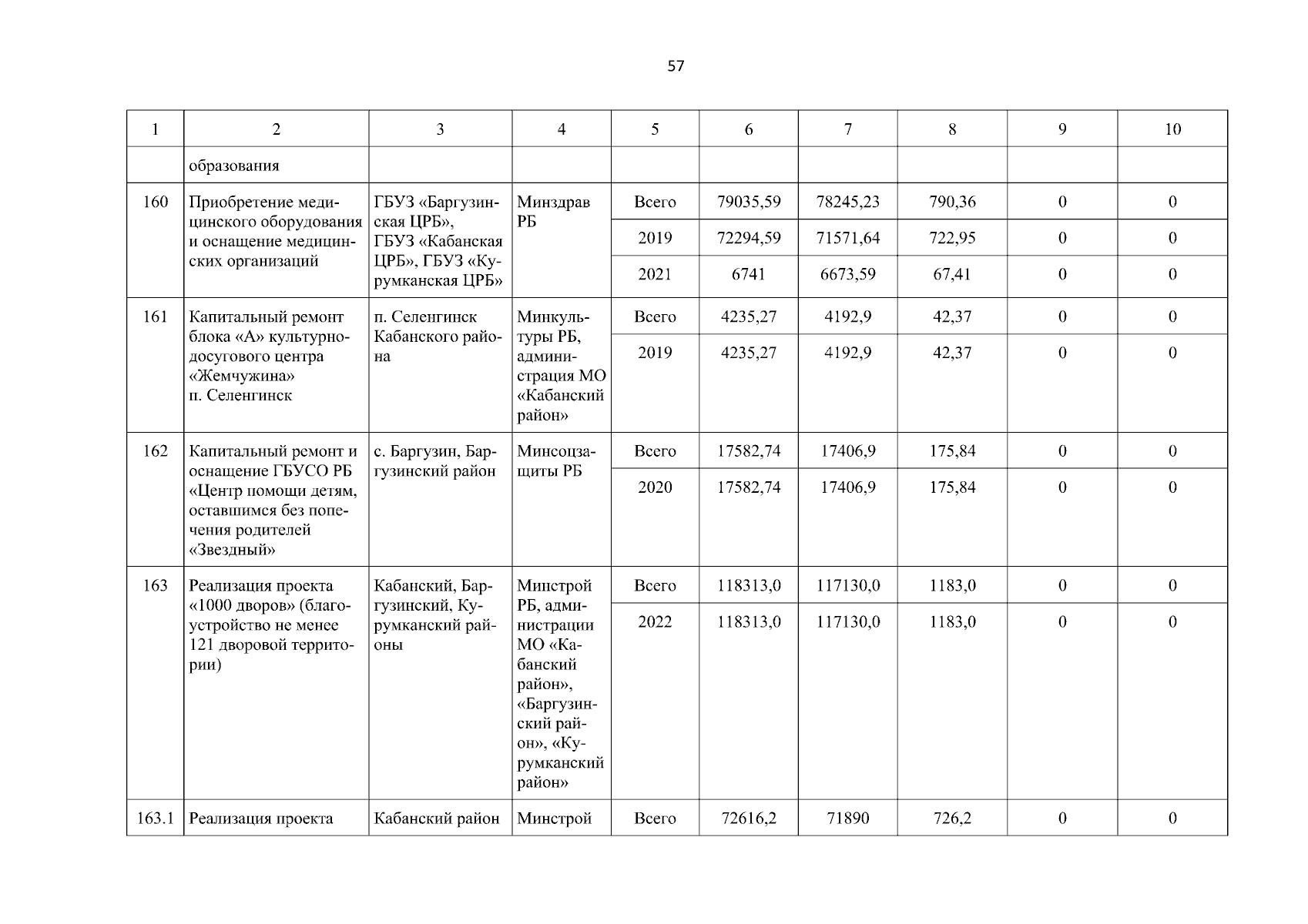 57

| 1 | 2 | 3 | 4 | 5 | 6 | 7 | 8 | 9 | 10 |
|---|---|---|---|---|---|---|---|---|---|
| | образования | | | | | | | | |
| 160 | Приобретение медицинского оборудования и оснащение медицинских организаций | ГБУЗ «Баргузинская ЦРБ», ГБУЗ «Кабанская ЦРБ», ГБУЗ «Курумканская ЦРБ» | Минздрав РБ | Всего | 79035,59 | 78245,23 | 790,36 | 0 | 0 |
| | | | | 2019 | 72294,59 | 71571,64 | 722,95 | 0 | 0 |
| | | | | 2021 | 6741 | 6673,59 | 67,41 | 0 | 0 |
| 161 | Капитальный ремонт блока «А» культурно-досугового центра «Жемчужина» п. Селенгинск | п. Селенгинск Кабанского района | Минкультуры РБ, администрация МО «Кабанский район» | Всего | 4235,27 | 4192,9 | 42,37 | 0 | 0 |
| | | | | 2019 | 4235,27 | 4192,9 | 42,37 | 0 | 0 |
| 162 | Капитальный ремонт и оснащение ГБУСО РБ «Центр помощи детям, оставшимся без попечения родителей «Звездный» | с. Баргузин, Баргузинский район | Минсоцзащиты РБ | Всего | 17582,74 | 17406,9 | 175,84 | 0 | 0 |
| | | | | 2020 | 17582,74 | 17406,9 | 175,84 | 0 | 0 |
| 163 | Реализация проекта «1000 дворов» (благоустройство не менее 121 дворовой территории) | Кабанский, Баргузинский, Курумканский районы | Минстрой РБ, администрации МО «Кабанский район», «Баргузинский район», «Курумканский район» | Всего | 118313,0 | 117130,0 | 1183,0 | 0 | 0 |
| | | | | 2022 | 118313,0 | 117130,0 | 1183,0 | 0 | 0 |
| 163.1 | Реализация проекта | Кабанский район | Минстрой | Всего | 72616,2 | 71890 | 726,2 | 0 | 0 |